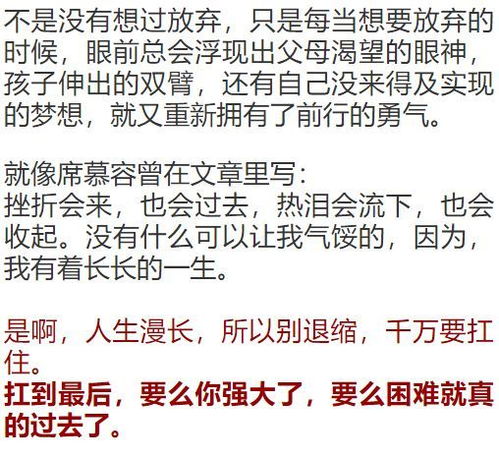 不是没有想过放弃，只是每当想要放弃的时候，眼前总会浮现出父母渴望的眼神，孩子伸出的双臂，还有自己没来得及实现的梦想，就又重新拥有了前行的勇气。

就像席慕容曾在文章里写：
挫折会来，也会过去，热泪会流下，也会收起。没有什么可以让我气馁的，因为，我有着长长的一生。

是啊，人生漫长，所以别退缩，千万要扛住。
扛到最后，要么你强大了，要么困难就真的过去了。